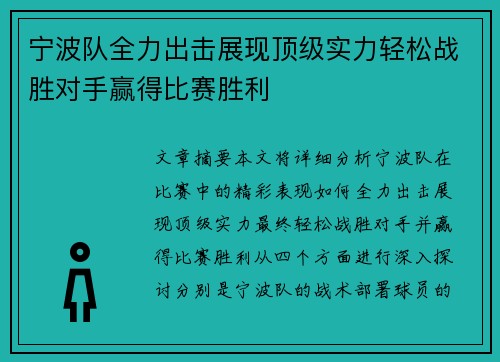 宁波队全力出击展现顶级实力轻松战胜对手赢得比赛胜利

文章摘要本文将详细分析宁波队在比赛中的精彩表现如何全力出击展现顶级实力最终轻松战胜对手并赢得比赛胜利从四个方面进行深入探讨分别是宁波队的战术部署球员的